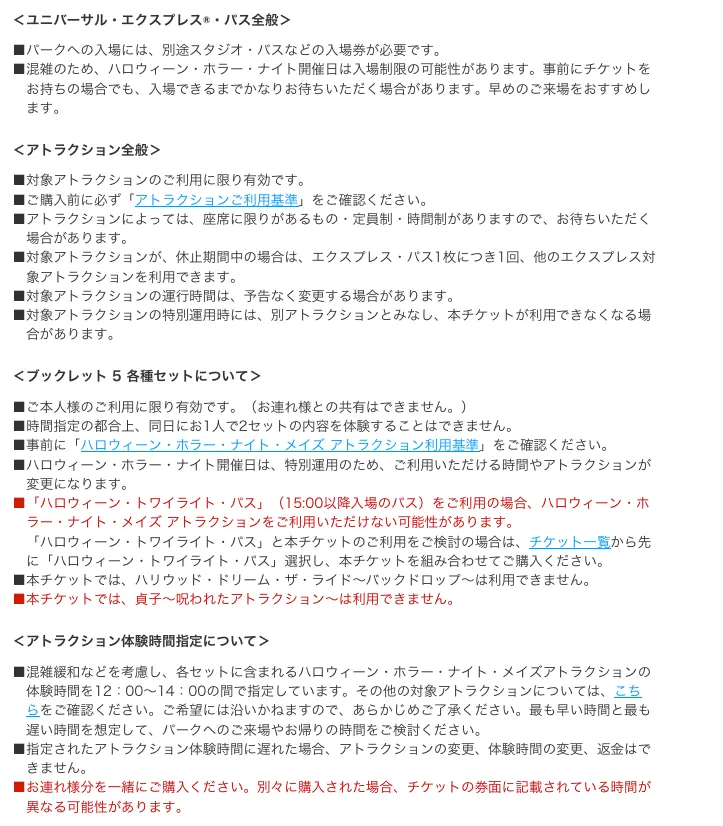 <ユニバーサル・エクスプレス®・パス全般>

■パークへの入場には、別途スタジオ・パスなどの入場券が必要です。
■混雑のため、ハロウィーン・ホラー・ナイト開催日は入場制限の可能性があります。事前にチケットをお持ちの場合でも、入場できるまでかなりお待ちいただく場合があります。早めのご来場をおすすめします。

<アトラクション全般>

■対象アトラクションのご利用に限り有効です。
■ご購入前に必ず「アトラクションご利用基準」をご確認ください。
■アトラクションによっては、座席に限りがあるもの・定員制・時間制がありますので、お待ちいただく場合があります。
■対象アトラクションが、休止期間中の場合は、エクスプレス・パス1枚につき1回、他のエクスプレス対象アトラクションを利用できます。
■対象アトラクションの運行時間は、予告なく変更する場合があります。
■対象アトラクションの特別運用時には、別アトラクションとみなし、本チケットが利用できなくなる場合があります。

<ブックレット 5 各種セットについて>

■ご本人様のご利用に限り有効です。（お連れ様との共有はできません。）
■時間指定の都合上、同日にお1人で2セットの内容を体験することはできません。
■事前に「ハロウィーン・ホラー・ナイト・メイズ アトラクション利用基準」をご確認ください。
■ハロウィーン・ホラー・ナイト開催日は、特別運用のため、ご利用いただける時間やアトラクションが変更になります。
■「ハロウィーン・トワイライト・パス」（15:00以降入場のパス）をご利用の場合、ハロウィーン・ホラー・ナイト・メイズ アトラクションをご利用いただけない可能性があります。
「ハロウィーン・トワイライト・パス」と本チケットのご利用をご検討の場合は、チケット一覧から先に「ハロウィーン・トワイライト・パス」選択し、本チケットを組み合わせてご購入ください。
■本チケットでは、ハリウッド・ドリーム・ザ・ライド～バックドロップ～は利用できません。
■本チケットでは、貞子～呪われたアトラクション～は利用できません。

<アトラクション体験時間指定について>

■混雑緩和などを考慮し、各セットに含まれるハロウィーン・ホラー・ナイト・メイズアトラクションの体験時間を12：00～14：00の間で指定しています。その他の対象アトラクションについては、こちらをご確認ください。ご希望には沿いかねますので、あらかじめご了承ください。最も早い時間と最も遅い時間を想定して、パークへのご来場やお帰りの時間をご検討ください。
■指定されたアトラクション体験時間に遅れた場合、アトラクションの変更、体験時間の変更、返金はできません。
■お連れ様分を一緒にご購入ください。別々に購入された場合、チケットの券面に記載されている時間が異なる可能性があります。